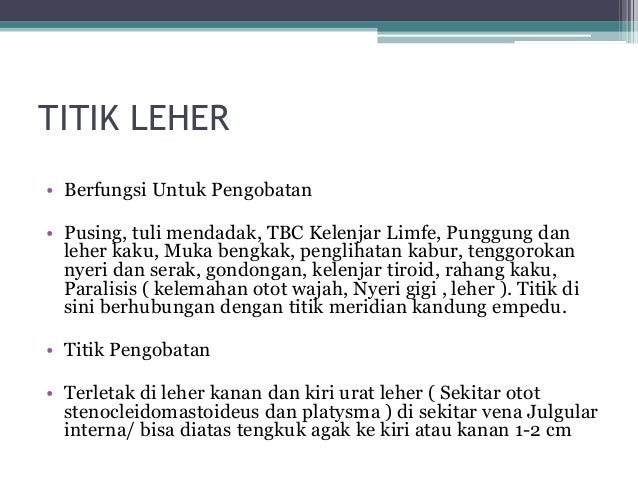 TITIK LEHER

• Berfungsi Untuk Pengobatan

• Pusing, tuli mendadak, TBC Kelenjar Limfe, Punggung dan leher kaku, Muka bengkak, penglihatan kabur, tenggorokan nyeri dan serak, gondongan, kelenjar tiroid, rahang kaku, Paralisis ( kelemahan otot wajah, Nyeri gigi , leher ). Titik di sini berhubungan dengan titik meridian kandung empedu.

• Titik Pengobatan

• Terletak di leher kanan dan kiri urat leher ( Sekitar otot stenocleidomastoideus dan platysma ) di sekitar vena Julgular interna/ bisa diatas tengkuk agak ke kiri atau kanan 1-2 cm